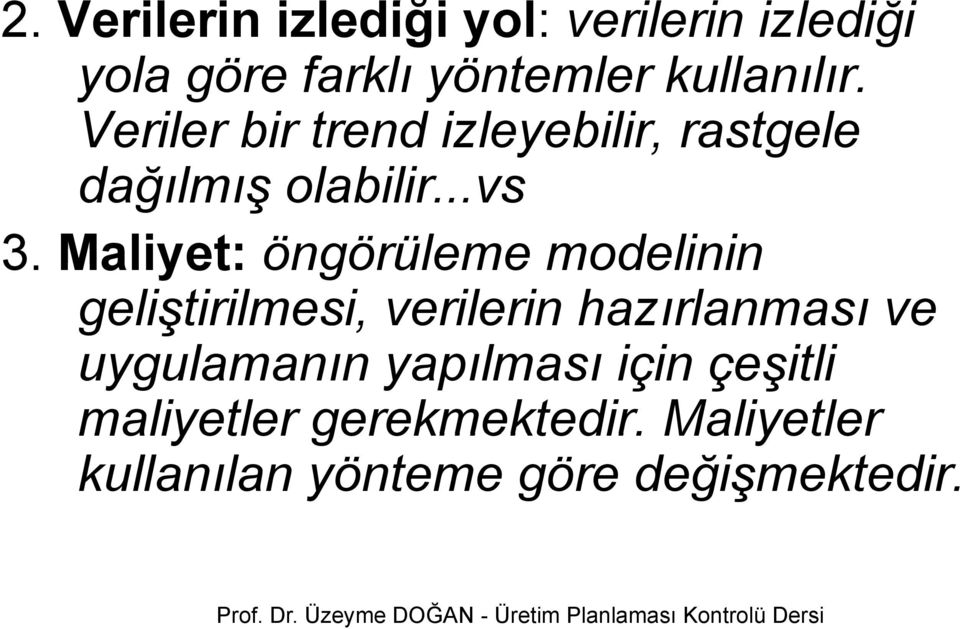 2. Verilerin izlediği yol: verilerin izlediği yola göre farklı yöntemler kullanılır. Veriler bir trend izleyebilir, rastgele dağılmış olabilir...vs

3. Maliyet: öngörüleme modelinin geliştirilmesi, verilerin hazırlanması ve uygulamanın yapılması için çeşitli maliyetler gerekmektedir. Maliyetler kullanılan yönteme göre değişmektedir.

Prof. Dr. Üzeyme DOĞAN - Üretim Planlaması Kontrolü Dersi